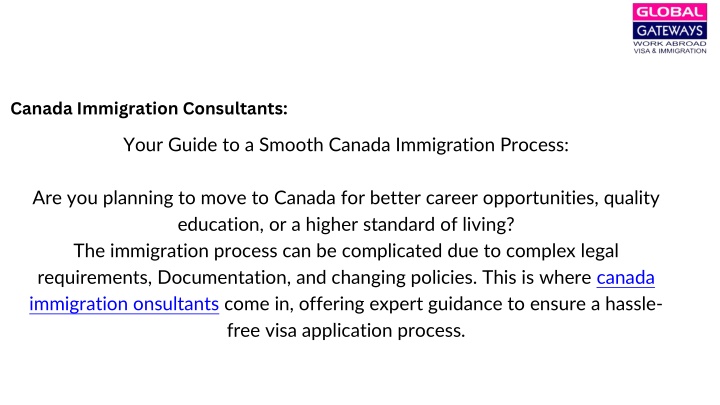 GLOBAL
GATEWAYS
WORK ABROAD
VISA & IMMIGRATION

Canada Immigration Consultants:

Your Guide to a Smooth Canada Immigration Process:

Are you planning to move to Canada for better career opportunities, quality education, or a higher standard of living?
The immigration process can be complicated due to complex legal requirements, Documentation, and changing policies. This is where canada immigration onsultants come in, offering expert guidance to ensure a hassle-free visa application process.